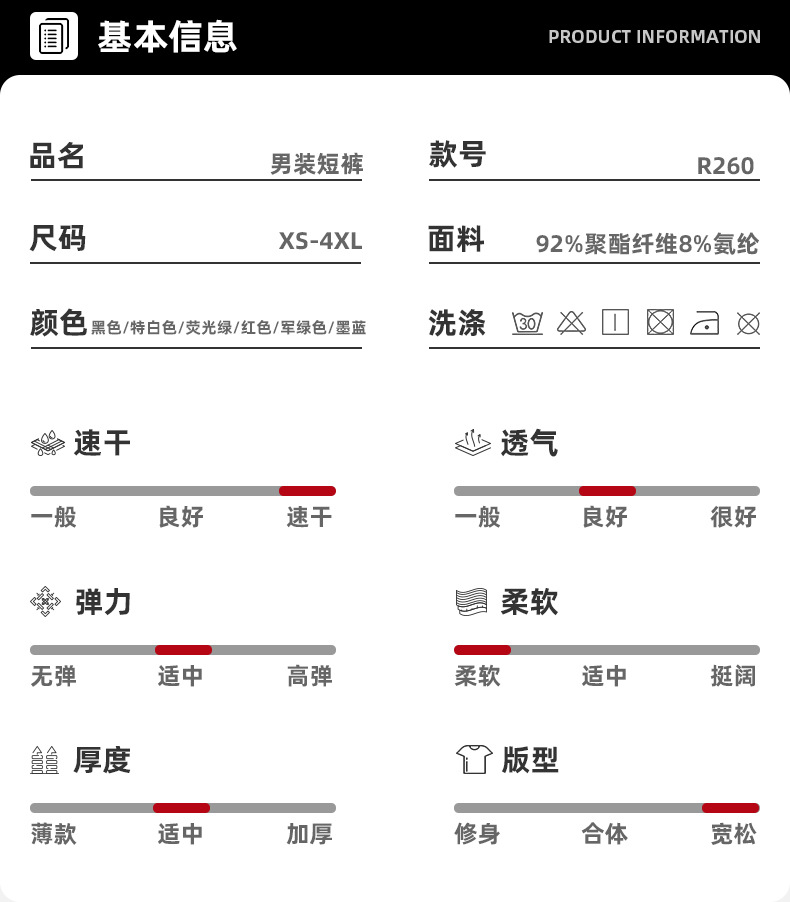 基本信息 PRODUCT INFORMATION

品名 男装短裤

款号 R260

尺码 XS-4XL

面料 92%聚酯纤维8%氨纶

颜色 黑色/特白色/荧光绿/红色/军绿色/墨蓝

洗涤 30

速干
一般 良好 速干

透气
一般 良好 很好

弹力
无弹 适中 高弹

柔软
柔软 适中 挺阔

厚度
薄款 适中 加厚

版型
修身 合体 宽松